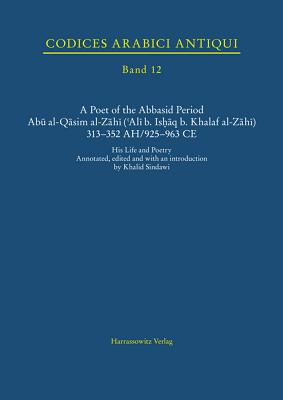 CODICES ARABICI ANTIQUI

Band 12

A Poet of the Abbasid Period
Abū al-Qāsim al-Zāhī (ʿAlī b. Isḥāq b. Khalaf al-Zāhī)
313–352 AH/925–963 CE

His Life and Poetry
Annotated, edited and with an introduction
by Khalid Sindawi

Harrassowitz Verlag